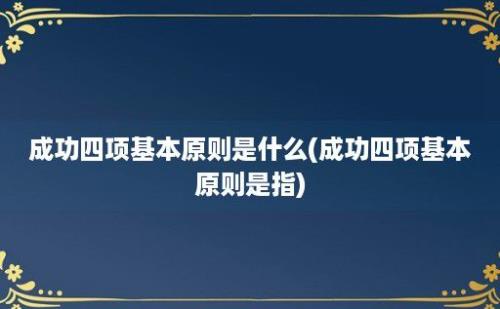 成功四项基本原则是什么(成功四项基本原则是指)